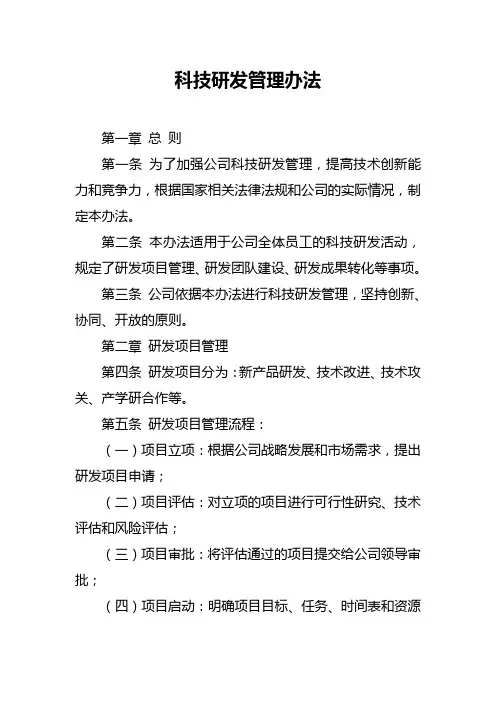 科技研发管理办法

第一章 总 则

第一条 为了加强公司科技研发管理，提高技术创新能力和竞争力，根据国家相关法律法规和公司的实际情况，制定本办法。

第二条 本办法适用于公司全体员工的科技研发活动，规定了研发项目管理、研发团队建设、研发成果转化等事项。

第三条 公司依据本办法进行科技研发管理，坚持创新、协同、开放的原则。

第二章 研发项目管理

第四条 研发项目分为：新产品研发、技术改进、技术攻关、产学研合作等。

第五条 研发项目管理流程：

（一）项目立项：根据公司战略发展和市场需求，提出研发项目申请；

（二）项目评估：对立项的项目进行可行性研究、技术评估和风险评估；

（三）项目审批：将评估通过的项目提交给公司领导审批；

（四）项目启动：明确项目目标、任务、时间表和资源